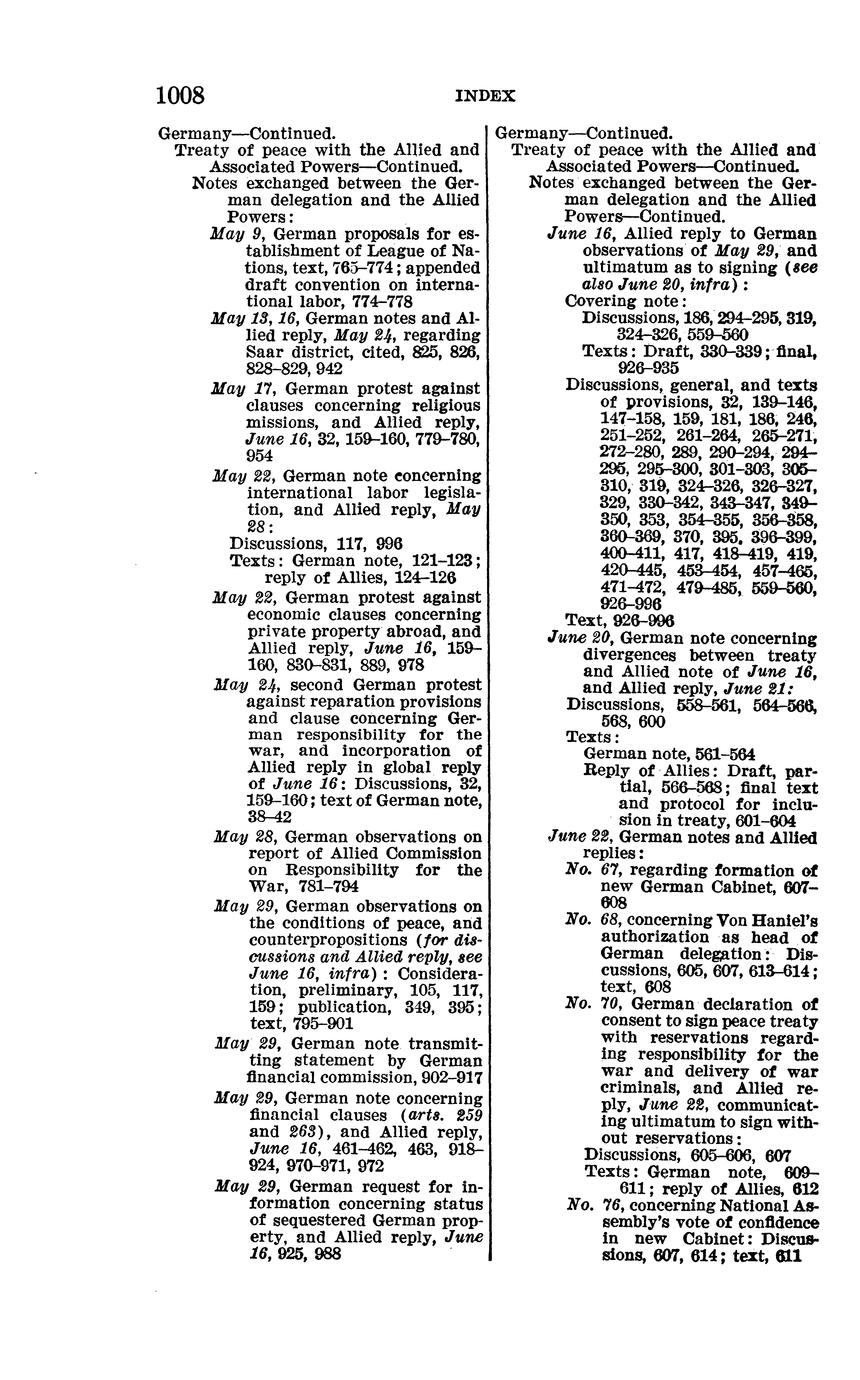 1008 INDEX

Germany—Continued.
Treaty of peace with the Allied and Associated Powers—Continued.
Notes exchanged between the German delegation and the Allied Powers:
May 9, German proposals for establishment of League of Nations, text, 765–774; appended draft convention on international labor, 774–778
May 13, 16, German notes and Allied reply, May 24, regarding Saar district, cited, 825, 826, 828–829, 942
May 17, German protest against clauses concerning religious missions, and Allied reply, June 16, 32, 159–160, 779–780, 954
May 22, German note concerning international labor legislation, and Allied reply, May 28:
Discussions, 117, 996
Texts: German note, 121–123; reply of Allies, 124–126
May 22, German protest against economic clauses concerning private property abroad, and Allied reply, June 16, 159–160, 830–831, 889, 978
May 24, second German protest against reparation provisions and clause concerning German responsibility for the war, and incorporation of Allied reply in global reply of June 16: Discussions, 32, 159–160; text of German note, 38–42
May 28, German observations on report of Allied Commission on Responsibility for the War, 781–794
May 29, German observations on the conditions of peace, and counterpropositions (for discussions and Allied reply, see June 16, infra): Consideration, preliminary, 105, 117, 159; publication, 349, 395; text, 795–901
May 29, German note transmitting statement by German financial commission, 902–917
May 29, German note concerning financial clauses (arts. 259 and 263), and Allied reply, June 16, 461–462, 463, 918–924, 970–971, 972
May 29, German request for information concerning status of sequestered German property, and Allied reply, June 16, 925, 988

Germany—Continued.
Treaty of peace with the Allied and Associated Powers—Continued.
Notes exchanged between the German delegation and the Allied Powers—Continued.
June 16, Allied reply to German observations of May 29, and ultimatum as to signing (see also June 20, infra):
Covering note:
Discussions, 186, 294–295, 319, 324–326, 559–560
Texts: Draft, 330–339; final, 926–935
Discussions, general, and texts of provisions, 32, 139–146, 147–158, 159, 181, 186, 246, 251–252, 261–264, 265–271, 272–280, 289, 290–294, 294–295, 295–300, 301–303, 305–310, 319, 324–326, 326–327, 329, 330–342, 343–347, 349–350, 353, 354–355, 356–358, 360–369, 370, 395, 396–399, 400–411, 417, 418–419, 419, 420–445, 453–454, 457–465, 471–472, 479–485, 559–560, 926–996
Text, 926–996
June 20, German note concerning divergences between treaty and Allied note of June 16, and Allied reply, June 21:
Discussions, 558–561, 564–566, 568, 600
Texts:
German note, 561–564
Reply of Allies: Draft, partial, 566–568; final text and protocol for inclusion in treaty, 601–604
June 22, German notes and Allied replies:
No. 67, regarding formation of new German Cabinet, 607–608
No. 68, concerning Von Haniel's authorization as head of German delegation: Discussions, 605, 607, 613–614; text, 608
No. 70, German declaration of consent to sign peace treaty with reservations regarding responsibility for the war and delivery of war criminals, and Allied reply, June 22, communicating ultimatum to sign without reservations:
Discussions, 605–606, 607
Texts: German note, 609–611; reply of Allies, 612
No. 76, concerning National Assembly's vote of confidence in new Cabinet: Discussions, 607, 614; text, 611